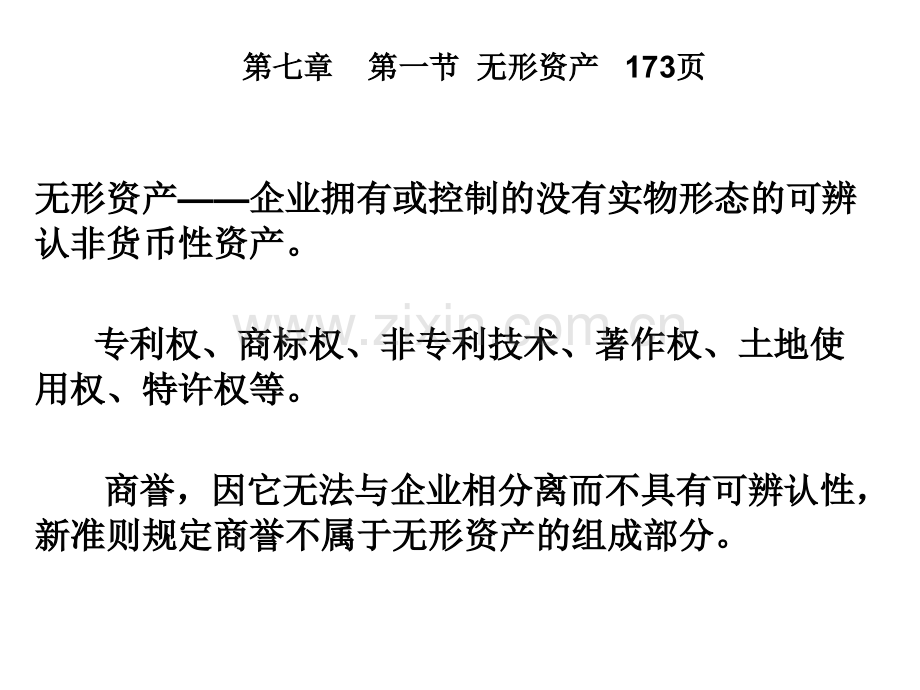 第七章 第一节 无形资产 173页

无形资产——企业拥有或控制的没有实物形态的可辨认非货币性资产。

专利权、商标权、非专利技术、著作权、土地使用权、特许权等。

商誉，因它无法与企业相分离而不具有可辨认性，新准则规定商誉不属于无形资产的组成部分。

www.zixin.com.cn